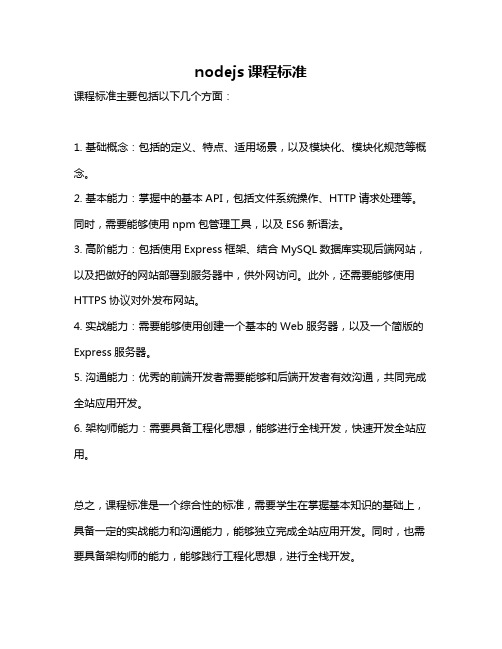 nodejs 课程标准

课程标准主要包括以下几个方面：

1. 基础概念：包括的定义、特点、适用场景，以及模块化、模块化规范等概念。

2. 基本能力：掌握中的基本 API，包括文件系统操作、HTTP 请求处理等。同时，需要能够使用 npm 包管理工具，以及 ES6 新语法。

3. 高阶能力：包括使用 Express 框架、结合 MySQL 数据库实现后端网站，以及把做好的网站部署到服务器中，供外网访问。此外，还需要能够使用 HTTPS 协议对外发布网站。

4. 实战能力：需要能够使用创建一个基本的 Web 服务器，以及一个简版的 Express 服务器。

5. 沟通能力：优秀的前端开发者需要能够和后端开发者有效沟通，共同完成全站应用开发。

6. 架构师能力：需要具备工程化思想，能够进行全栈开发，快速开发全站应用。

总之，课程标准是一个综合性的标准，需要学生在掌握基本知识的基础上，具备一定的实战能力和沟通能力，能够独立完成全站应用开发。同时，也需要具备架构师的能力，能够践行工程化思想，进行全栈开发。